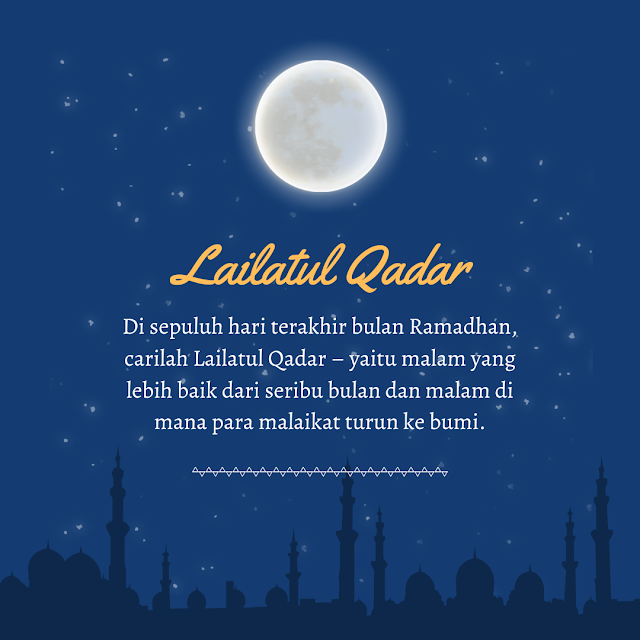 Lailatul Qadar

Di sepuluh hari terakhir bulan Ramadhan, carilah Lailatul Qadar – yaitu malam yang lebih baik dari seribu bulan dan malam di mana para malaikat turun ke bumi.